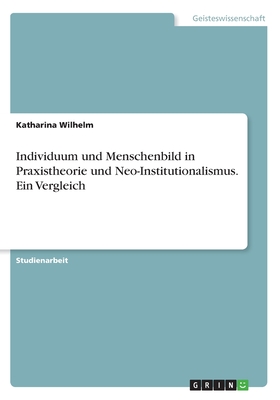 Geisteswissenschaft

Katharina Wilhelm

Individuum und Menschenbild in Praxistheorie und Neo-Institutionalismus. Ein Vergleich

Studienarbeit

GRIN